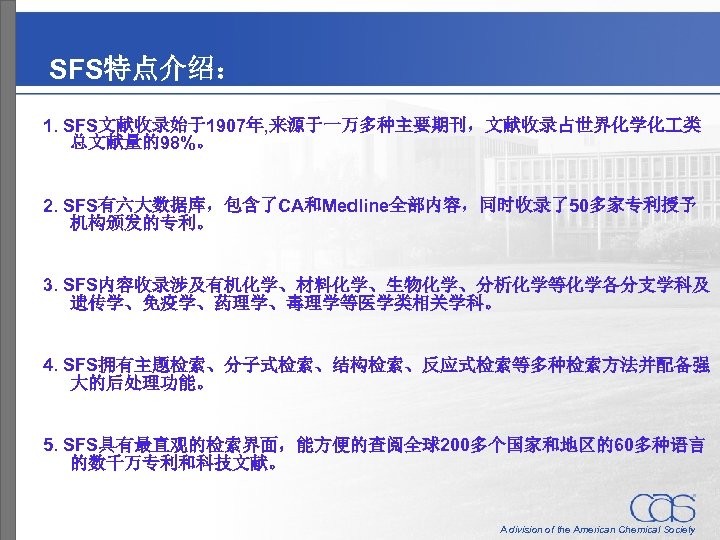 SFS特点介绍：

1. SFS文献收录始于1907年,来源于一万多种主要期刊，文献收录占世界化学化工类总文献量的98%。

2. SFS有六大数据库，包含了CA和Medline全部内容，同时收录了50多家专利授予机构颁发的专利。

3. SFS内容收录涉及有机化学、材料化学、生物化学、分析化学等化学各分支学科及遗传学、免疫学、药理学、毒理学等医学类相关学科。

4. SFS拥有主题检索、分子式检索、结构检索、反应式检索等多种检索方法并配备强大的后处理功能。

5. SFS具有最直观的检索界面，能方便的查阅全球200多个国家和地区的60多种语言的数千万专利和科技文献。

CAS
A division of the American Chemical Society